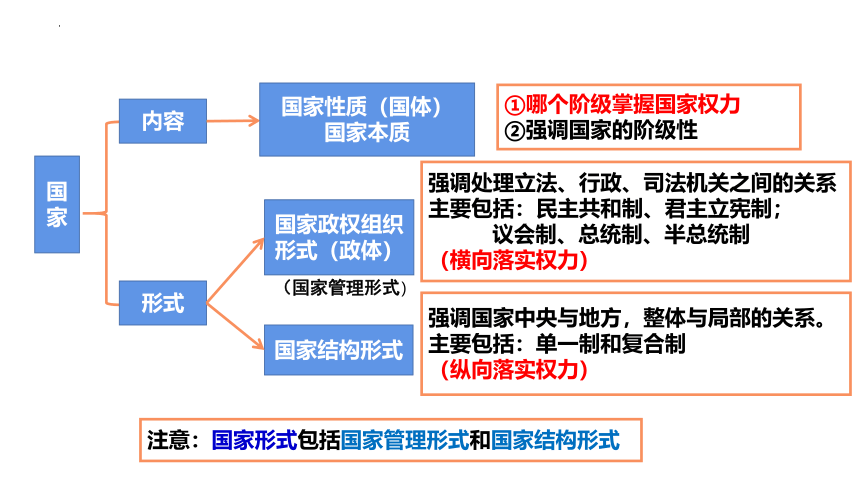 国家

内容

国家性质（国体）
国家本质

①哪个阶级掌握国家权力
②强调国家的阶级性

形式

国家政权组织形式（政体）

（国家管理形式）

强调处理立法、行政、司法机关之间的关系
主要包括：民主共和制、君主立宪制；
议会制、总统制、半总统制
（横向落实权力）

国家结构形式

强调国家中央与地方，整体与局部的关系。
主要包括：单一制和复合制
（纵向落实权力）

注意：国家形式包括国家管理形式和国家结构形式